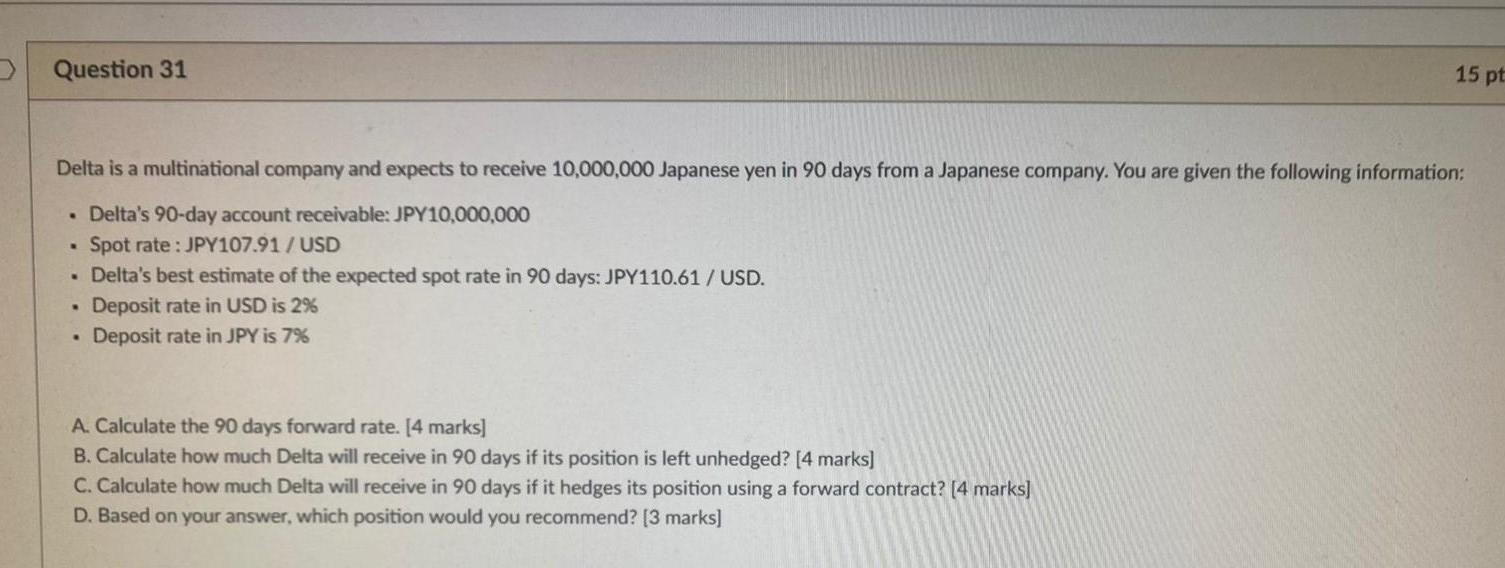 Question 31

15 pt

Delta is a multinational company and expects to receive 10,000,000 Japanese yen in 90 days from a Japanese company. You are given the following information:

• Delta's 90-day account receivable: JPY10,000,000
• Spot rate : JPY107.91 / USD
• Delta's best estimate of the expected spot rate in 90 days: JPY110.61 / USD.
• Deposit rate in USD is 2%
• Deposit rate in JPY is 7%

A. Calculate the 90 days forward rate. [4 marks]
B. Calculate how much Delta will receive in 90 days if its position is left unhedged? [4 marks]
C. Calculate how much Delta will receive in 90 days if it hedges its position using a forward contract? [4 marks]
D. Based on your answer, which position would you recommend? [3 marks]